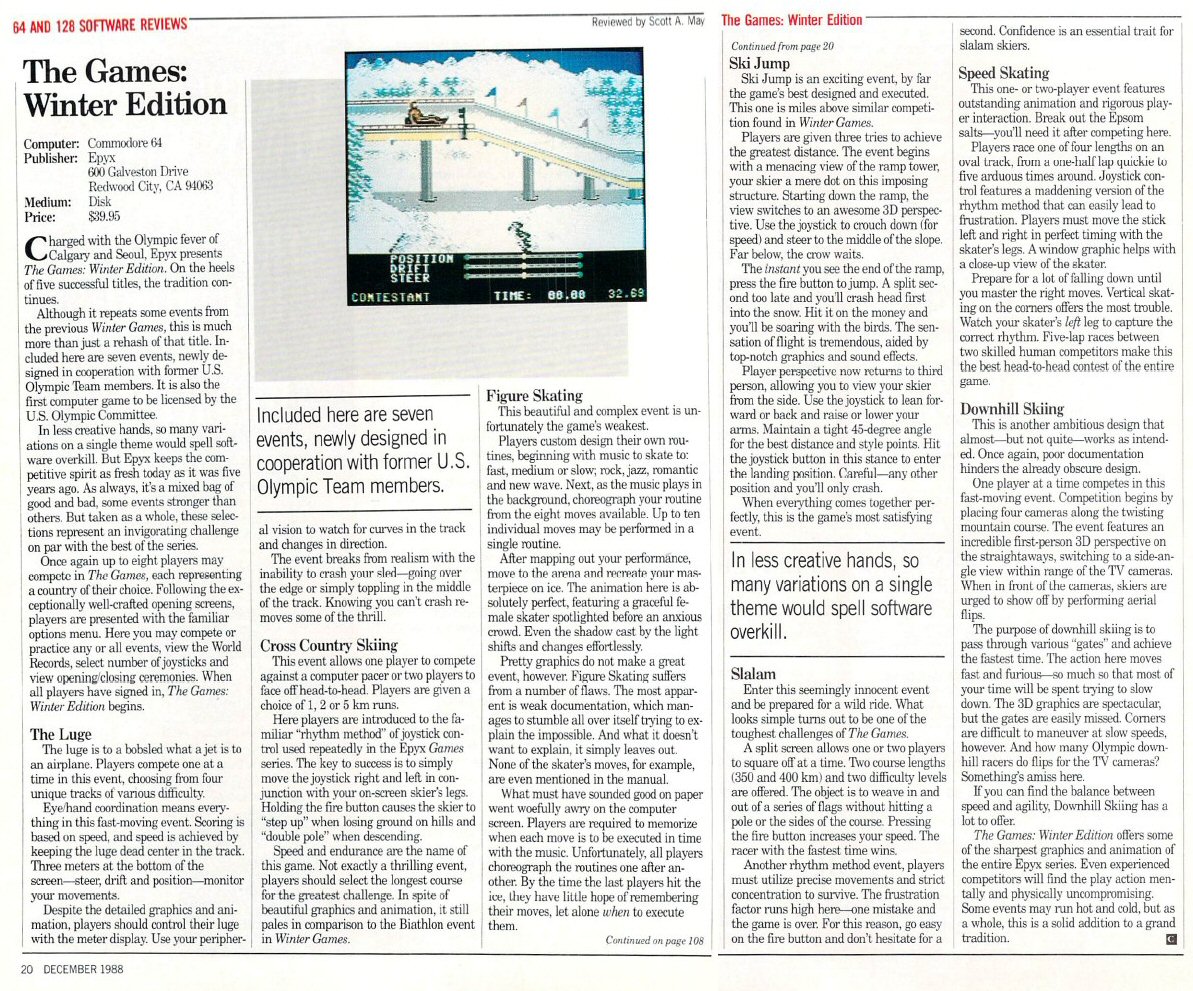 64 AND 128 SOFTWARE REVIEWS

Reviewed by Scott A. May

The Games: Winter Edition

Computer: Commodore 64
Publisher: Epyx
600 Galveston Drive
Redwood City, CA 94063
Medium: Disk
Price: $39.95

Charged with the Olympic fever of Calgary and Seoul, Epyx presents The Games: Winter Edition. On the heels of five successful titles, the tradition continues.

Although it repeats some events from the previous Winter Games, this is much more than just a rehash of that title. Included here are seven events, newly designed in cooperation with former U.S. Olympic Team members. It is also the first computer game to be licensed by the U.S. Olympic Committee.

In less creative hands, so many variations on a single theme would spell software overkill. But Epyx keeps the competitive spirit as fresh today as it was five years ago. As always, it's a mixed bag of good and bad, some events stronger than others. But taken as a whole, these selections represent an invigorating challenge on par with the best of the series.

Once again up to eight players may compete in The Games, each representing a country of their choice. Following the exceptionally well-crafted opening screens, players are presented with the familiar options menu. Here you may compete or practice any or all events, view the World Records, select number of joysticks and view opening/closing ceremonies. When all players have signed in, The Games: Winter Edition begins.

The Luge

The luge is to a bobsled what a jet is to an airplane. Players compete one at a time in this event, choosing from four unique tracks of various difficulty.

Eye/hand coordination means everything in this fast-moving event. Scoring is based on speed, and speed is achieved by keeping the luge dead center in the track. Three meters at the bottom of the screen—steer, drift and position—monitor your movements.

Despite the detailed graphics and animation, players should control their luge with the meter display. Use your peripheral vision to watch for curves in the track and changes in direction.

POSITION
DRIFT
STEER
CONTESTANT
TIME: 00.00 32.69

Included here are seven events, newly designed in cooperation with former U.S. Olympic Team members.

The event breaks from realism with the inability to crash your sled—going over the edge or simply toppling in the middle of the track. Knowing you can't crash removes some of the thrill.

Cross Country Skiing

This event allows one player to compete against a computer pacer or two players to face off head-to-head. Players are given a choice of 1, 2 or 5 km runs.

Here players are introduced to the familiar "rhythm method" of joystick control used repeatedly in the Epyx Games series. The key to success is to simply move the joystick right and left in conjunction with your on-screen skier's legs. Holding the fire button causes the skier to "step up" when losing ground on hills and "double pole" when descending.

Speed and endurance are the name of this game. Not exactly a thrilling event, players should select the longest course for the greatest challenge. In spite of beautiful graphics and animation, it still pales in comparison to the Biathlon event in Winter Games.

Figure Skating

This beautiful and complex event is unfortunately the game's weakest.

Players custom design their own routines, beginning with music to skate to: fast, medium or slow; rock, jazz, romantic and new wave. Next, as the music plays in the background, choreograph your routine from the eight moves available. Up to ten individual moves may be performed in a single routine.

After mapping out your performance, move to the arena and recreate your masterpiece on ice. The animation here is absolutely perfect, featuring a graceful female skater spotlighted before an anxious crowd. Even the shadow cast by the light shifts and changes effortlessly.

Pretty graphics do not make a great event, however. Figure Skating suffers from a number of flaws. The most apparent is weak documentation, which manages to stumble all over itself trying to explain the impossible. And what it doesn't want to explain, it simply leaves out. None of the skater's moves, for example, are even mentioned in the manual.

What must have sounded good on paper went woefully awry on the computer screen. Players are required to memorize when each move is to be executed in time with the music. Unfortunately, all players choreograph the routines one after another. By the time the last players hit the ice, they have little hope of remembering their moves, let alone when to execute them.

Continued on page 108

20 DECEMBER 1988

The Games: Winter Edition

Continued from page 20

Ski Jump

Ski Jump is an exciting event, by far the game's best designed and executed. This one is miles above similar competition found in Winter Games.

Players are given three tries to achieve the greatest distance. The event begins with a menacing view of the ramp tower, your skier a mere dot on this imposing structure. Starting down the ramp, the view switches to an awesome 3D perspective. Use the joystick to crouch down (for speed) and steer to the middle of the slope. Far below, the crow waits.

The instant you see the end of the ramp, press the fire button to jump. A split second too late and you'll crash head first into the snow. Hit it on the money and you'll be soaring with the birds. The sensation of flight is tremendous, aided by top-notch graphics and sound effects.

Player perspective now returns to third person, allowing you to view your skier from the side. Use the joystick to lean forward or back and raise or lower your arms. Maintain a tight 45-degree angle for the best distance and style points. Hit the joystick button in this stance to enter the landing position. Careful—any other position and you'll only crash.

When everything comes together perfectly, this is the game's most satisfying event.

In less creative hands, so many variations on a single theme would spell software overkill.

Slalam

Enter this seemingly innocent event and be prepared for a wild ride. What looks simple turns out to be one of the toughest challenges of The Games.

A split screen allows one or two players to square off at a time. Two course lengths (350 and 400 km) and two difficulty levels are offered. The object is to weave in and out of a series of flags without hitting a pole or the sides of the course. Pressing the fire button increases your speed. The racer with the fastest time wins.

Another rhythm method event, players must utilize precise movements and strict concentration to survive. The frustration factor runs high here—one mistake and the game is over. For this reason, go easy on the fire button and don't hesitate for a second. Confidence is an essential trait for slalam skiers.

Speed Skating

This one- or two-player event features outstanding animation and rigorous player interaction. Break out the Epsom salts—you'll need it after competing here.

Players race one of four lengths on an oval track, from a one-half lap quickie to five arduous times around. Joystick control features a maddening version of the rhythm method that can easily lead to frustration. Players must move the stick left and right in perfect timing with the skater's legs. A window graphic helps with a close-up view of the skater.

Prepare for a lot of falling down until you master the right moves. Vertical skating on the corners offers the most trouble. Watch your skater's left leg to capture the correct rhythm. Five-lap races between two skilled human competitors make this the best head-to-head contest of the entire game.

Downhill Skiing

This is another ambitious design that almost—but not quite—works as intended. Once again, poor documentation hinders the already obscure design.

One player at a time competes in this fast-moving event. Competition begins by placing four cameras along the twisting mountain course. The event features an incredible first-person 3D perspective on the straightaways, switching to a side-angle view within range of the TV cameras. When in front of the cameras, skiers are urged to show off by performing aerial flips.

The purpose of downhill skiing is to pass through various "gates" and achieve the fastest time. The action here moves fast and furious—so much so that most of your time will be spent trying to slow down. The 3D graphics are spectacular, but the gates are easily missed. Corners are difficult to maneuver at slow speeds, however. And how many Olympic downhill racers do flips for the TV cameras? Something's amiss here.

If you can find the balance between speed and agility, Downhill Skiing has a lot to offer.

The Games: Winter Edition offers some of the sharpest graphics and animation of the entire Epyx series. Even experienced competitors will find the play action mentally and physically uncompromising. Some events may run hot and cold, but as a whole, this is a solid addition to a grand tradition.